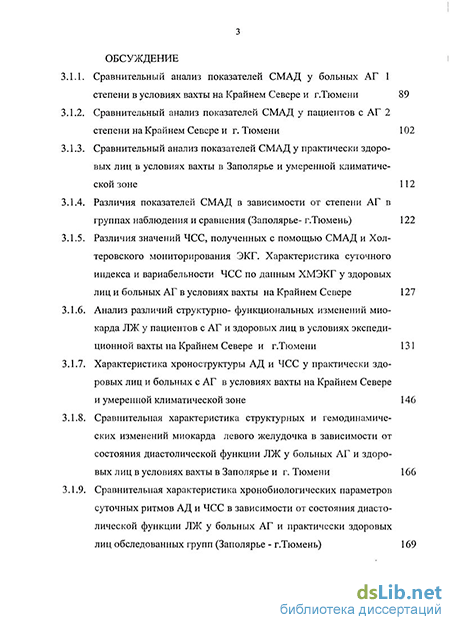 3

ОБСУЖДЕНИЕ

3.1.1. Сравнительный анализ показателей СМАД у больных АГ 1 степени в условиях вахты на Крайнем Севере и г.Тюмени 89

3.1.2. Сравнительный анализ показателей СМАД у пациентов с АГ 2 степени на Крайнем Севере и г. Тюмени 102

3.1.3. Сравнительный анализ показателей СМАД у практически здоровых лиц в условиях вахты в Заполярье и умеренной климатической зоне 112

3.1.4. Различия показателей СМАД в зависимости от степени АГ в группах наблюдения и сравнения (Заполярье- г.Тюмень) 122

3.1.5. Различия значений ЧСС, полученных с помощью СМАД и Холтеровского мониторирования ЭКГ. Характеристика суточного индекса и вариабельности ЧСС по данным ХМЭКГ у здоровых лиц и больных АГ в условиях вахты на Крайнем Севере 127

3.1.6. Анализ различий структурно- функциональных изменений миокарда ЛЖ у пациентов с АГ и здоровых лиц в условиях экспедиционной вахты на Крайнем Севере и г.Тюмени 131

3.1.7. Характеристика хроноструктуры АД и ЧСС у практически здоровых лиц и больных с АГ в условиях вахты на Крайнем Севере и умеренной климатической зоне 146

3.1.8. Сравнительная характеристика структурных и гемодинамических изменений миокарда левого желудочка в зависимости от состояния диастолической функции ЛЖ у больных АГ и здоровых лиц в условиях вахты в Заполярье и г. Тюмени 166

3.1.9. Сравнительная характеристика хронобиологических параметров суточных ритмов АД и ЧСС в зависимости от состояния диастолической функции ЛЖ у больных АГ и практически здоровых лиц обследованных групп (Заполярье - г.Тюмень) 169

dsLib.net
библиотека диссертаций